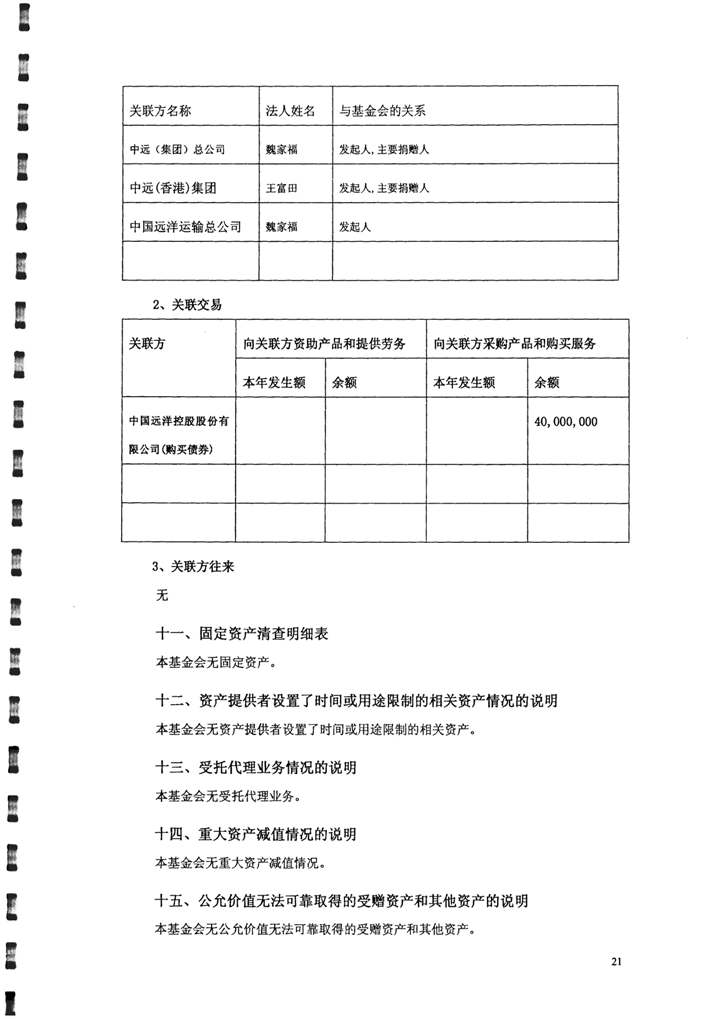 | 关联方名称 | 法人姓名 | 与基金会的关系 |
|---|---|---|
| 中远（集团）总公司 | 魏家福 | 发起人，主要捐赠人 |
| 中远(香港)集团 | 王富田 | 发起人，主要捐赠人 |
| 中国远洋运输总公司 | 魏家福 | 发起人 |
| | | |

2、关联交易

| 关联方 | 向关联方资助产品和提供劳务 | | 向关联方采购产品和购买服务 | |
|---|---|---|---|---|
| | 本年发生额 | 余额 | 本年发生额 | 余额 |
| 中国远洋控股股份有限公司(购买债券) | | | | 40,000,000 |
| | | | | |
| | | | | |

3、关联方往来

无

十一、固定资产清查明细表

本基金会无固定资产。

十二、资产提供者设置了时间或用途限制的相关资产情况的说明

本基金会无资产提供者设置了时间或用途限制的相关资产。

十三、受托代理业务情况的说明

本基金会无受托代理业务。

十四、重大资产减值情况的说明

本基金会无重大资产减值情况。

十五、公允价值无法可靠取得的受赠资产和其他资产的说明

本基金会无公允价值无法可靠取得的受赠资产和其他资产。

21